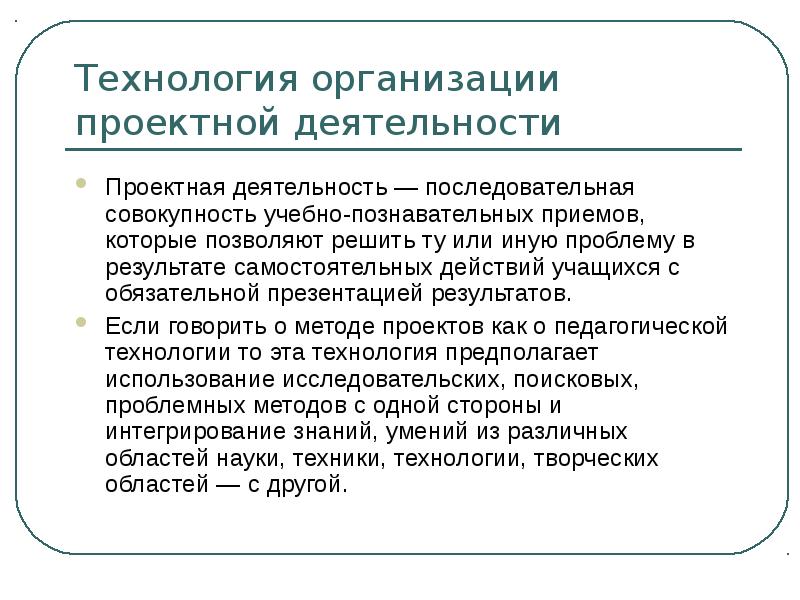 Технология организации проектной деятельности

Проектная деятельность — последовательная совокупность учебно-познавательных приемов, которые позволяют решить ту или иную проблему в результате самостоятельных действий учащихся с обязательной презентацией результатов.

Если говорить о методе проектов как о педагогической технологии то эта технология предполагает использование исследовательских, поисковых, проблемных методов с одной стороны и интегрирование знаний, умений из различных областей науки, техники, технологии, творческих областей — с другой.